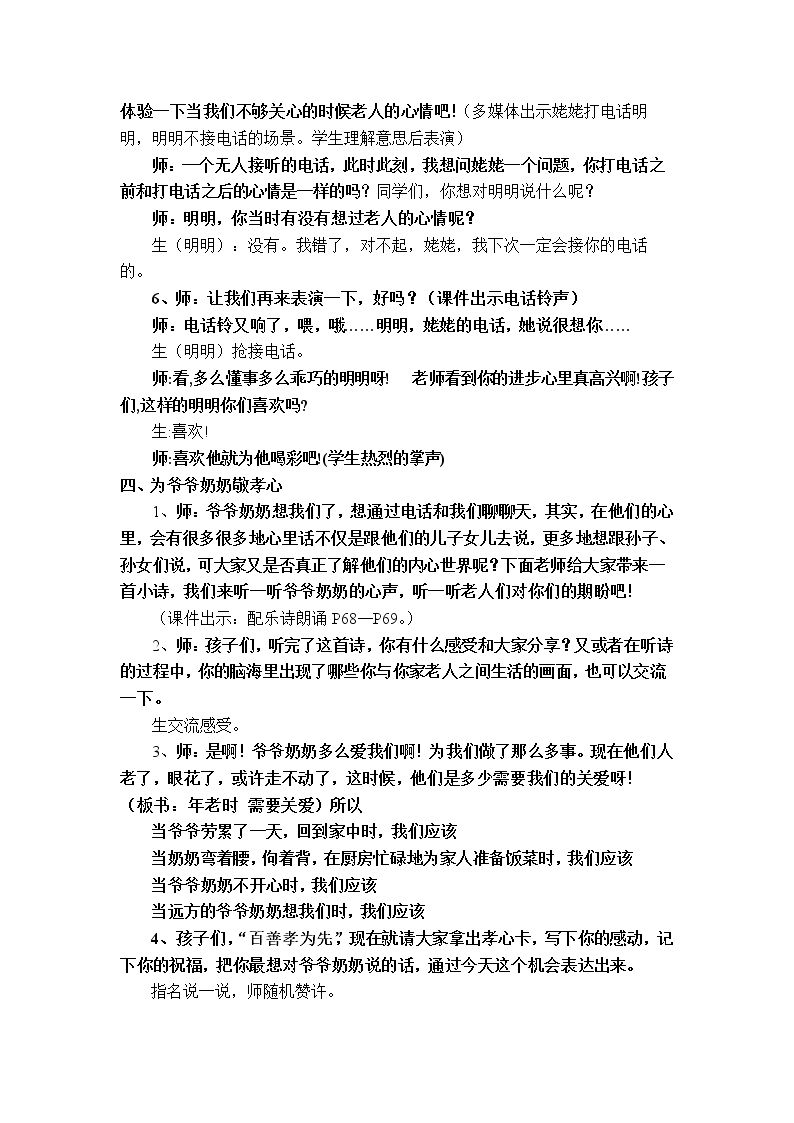 体验一下当我们不够关心的时候老人的心情吧!（多媒体出示姥姥打电话明明，明明不接电话的场景。学生理解意思后表演）

师：一个无人接听的电话，此时此刻，我想问姥姥一个问题，你打电话之前和打电话之后的心情是一样的吗？同学们，你想对明明说什么呢？

师：明明，你当时有没有想过老人的心情呢？

生（明明）：没有。我错了，对不起，姥姥，我下次一定会接你的电话的。

6、师：让我们再来表演一下，好吗？（课件出示电话铃声）

师：电话铃又响了，喂，哦……明明，姥姥的电话，她说很想你……

生（明明）抢接电话。

师:看,多么懂事多么乖巧的明明呀! 老师看到你的进步心里真高兴啊!孩子们,这样的明明你们喜欢吗?

生:喜欢!

师:喜欢他就为他喝彩吧(学生热烈的掌声)

四、为爷爷奶奶敬孝心

1、师：爷爷奶奶想我们了，想通过电话和我们聊聊天，其实，在他们的心里，会有很多很多地心里话不仅是跟他们的儿子女儿去说，更多地想跟孙子、孙女们说，可大家又是否真正了解他们的内心世界呢?下面老师给大家带来一首小诗，我们来听一听爷爷奶奶的心声，听一听老人们对你们的期盼吧!

（课件出示：配乐诗朗诵P68—P69。）

2、师：孩子们，听完了这首诗，你有什么感受和大家分享?又或者在听诗的过程中，你的脑海里出现了哪些你与你家老人之间生活的画面，也可以交流一下。

生交流感受。

3、师：是啊！爷爷奶奶多么爱我们啊！为我们做了那么多事。现在他们人老了，眼花了，或许走不动了，这时候，他们是多少需要我们的关爱呀!（板书：年老时 需要关爱）所以

当爷爷劳累了一天，回到家中时，我们应该

当奶奶弯着腰，佝着背，在厨房忙碌地为家人准备饭菜时，我们应该

当爷爷奶奶不开心时，我们应该

当远方的爷爷奶奶想我们时，我们应该

4、孩子们，“百善孝为先”，现在就请大家拿出孝心卡，写下你的感动，记下你的祝福，把你最想对爷爷奶奶说的话，通过今天这个机会表达出来。

指名说一说，师随机赞许。